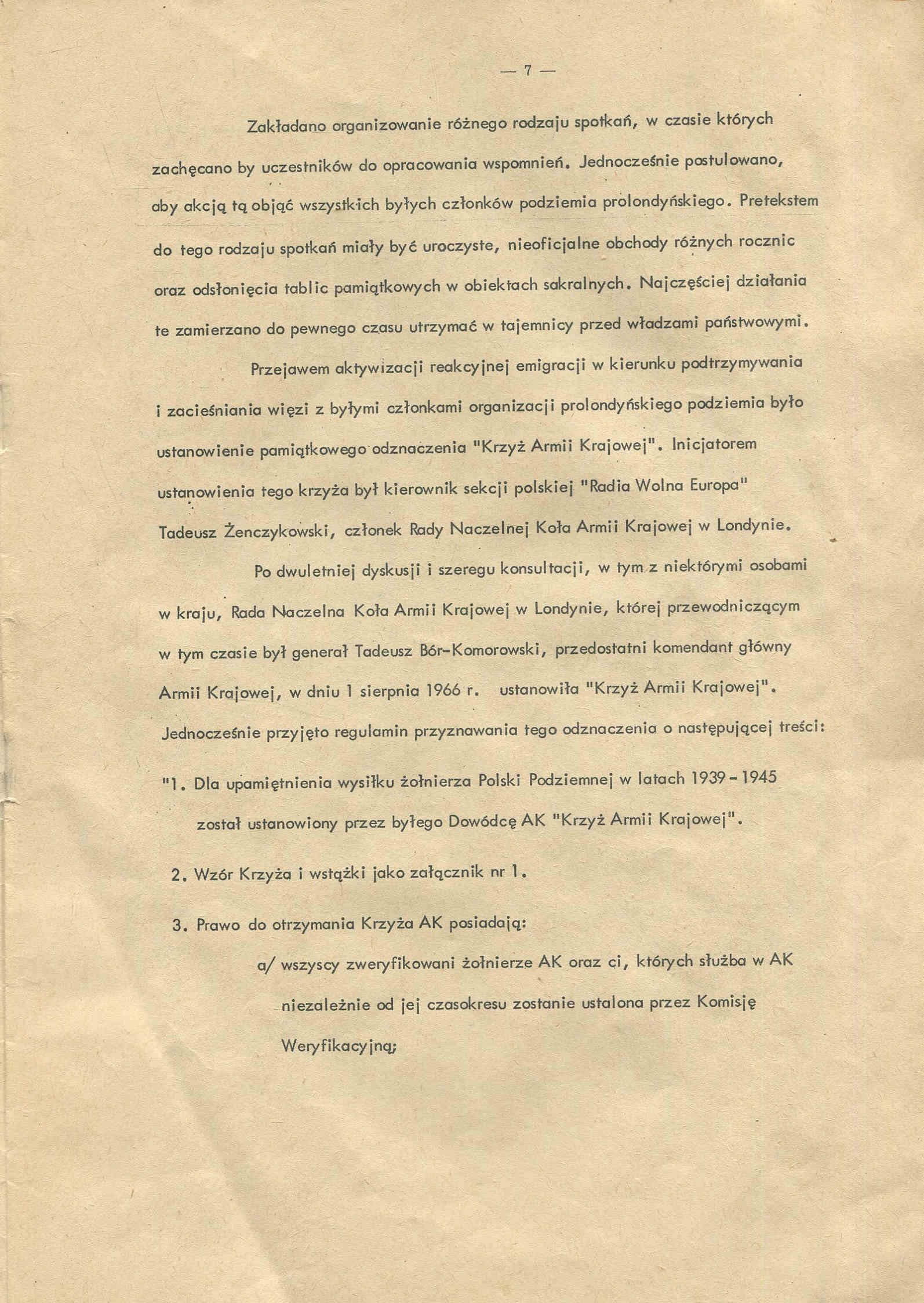 — 7 —

Zakładano organizowanie różnego rodzaju spotkań, w czasie których zachęcano by uczestników do opracowania wspomnień. Jednocześnie postulowano, aby akcją tą objąć wszystkich byłych członków podziemia prolondyńskiego. Pretekstem do tego rodzaju spotkań miały być uroczyste, nieoficjalne obchody różnych rocznic oraz odsłonięcia tablic pamiątkowych w obiektach sakralnych. Najczęściej działania te zamierzano do pewnego czasu utrzymać w tajemnicy przed władzami państwowymi.

Przejawem aktywizacji reakcyjnej emigracji w kierunku podtrzymywania i zacieśniania więzi z byłymi członkami organizacji prolondyńskiego podziemia było ustanowienie pamiątkowego odznaczenia "Krzyż Armii Krajowej". Inicjatorem ustanowienia tego krzyża był kierownik sekcji polskiej "Radia Wolna Europa" Tadeusz Żenczykowski, członek Rady Naczelnej Koła Armii Krajowej w Londynie.

Po dwuletniej dyskusji i szeregu konsultacji, w tym z niektórymi osobami w kraju, Rada Naczelna Koła Armii Krajowej w Londynie, której przewodniczącym w tym czasie był generał Tadeusz Bór-Komorowski, przedostatni komendant główny Armii Krajowej, w dniu 1 sierpnia 1966 r. ustanowiła "Krzyż Armii Krajowej". Jednocześnie przyjęto regulamin przyznawania tego odznaczenia o następującej treści:

"1. Dla upamiętnienia wysiłku żołnierza Polski Podziemnej w latach 1939 - 1945 został ustanowiony przez byłego Dowódcę AK "Krzyż Armii Krajowej".

2. Wzór Krzyża i wstążki jako załącznik nr 1.

3. Prawo do otrzymania Krzyża AK posiadają:

a/ wszyscy zweryfikowani żołnierze AK oraz ci, których służba w AK niezależnie od jej czasokresu zostanie ustalona przez Komisję Weryfikacyjną;